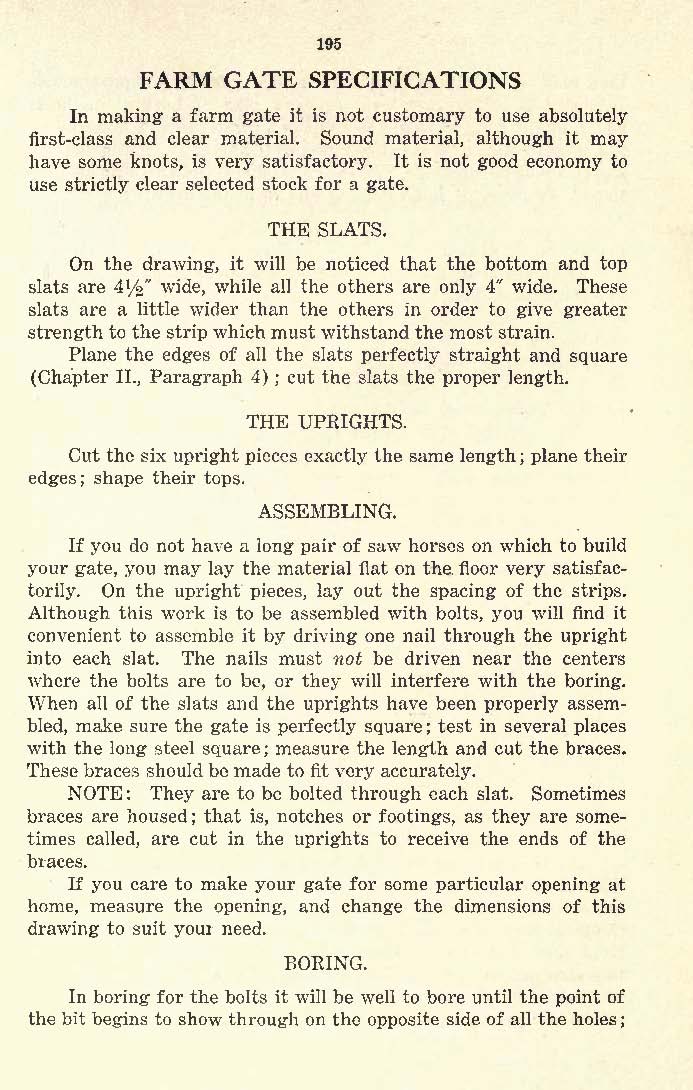 195

FARM GATE SPECIFICATIONS

In making a farm gate it is not customary to use absolutely first-class and clear material. Sound material, although it may have some knots, is very satisfactory. It is not good economy to use strictly clear selected stock for a gate.

THE SLATS.

On the drawing, it will be noticed that the bottom and top slats are $4\frac{1}{2}''$ wide, while all the others are only $4''$ wide. These slats are a little wider than the others in order to give greater strength to the strip which must withstand the most strain.

Plane the edges of all the slats perfectly straight and square (Chapter II., Paragraph 4); cut the slats the proper length.

THE UPRIGHTS.

Cut the six upright pieces exactly the same length; plane their edges; shape their tops.

ASSEMBLING.

If you do not have a long pair of saw horses on which to build your gate, you may lay the material flat on the floor very satisfactorily. On the upright pieces, lay out the spacing of the strips. Although this work is to be assembled with bolts, you will find it convenient to assemble it by driving one nail through the upright into each slat. The nails must not be driven near the centers where the bolts are to be, or they will interfere with the boring. When all of the slats and the uprights have been properly assembled, make sure the gate is perfectly square; test in several places with the long steel square; measure the length and cut the braces. These braces should be made to fit very accurately.

NOTE: They are to be bolted through each slat. Sometimes braces are housed; that is, notches or footings, as they are sometimes called, are cut in the uprights to receive the ends of the braces.

If you care to make your gate for some particular opening at home, measure the opening, and change the dimensions of this drawing to suit your need.

BORING.

In boring for the bolts it will be well to bore until the point of the bit begins to show through on the opposite side of all the holes;